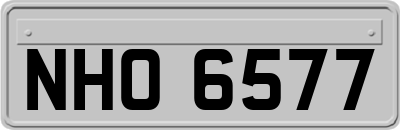 NHO 6577